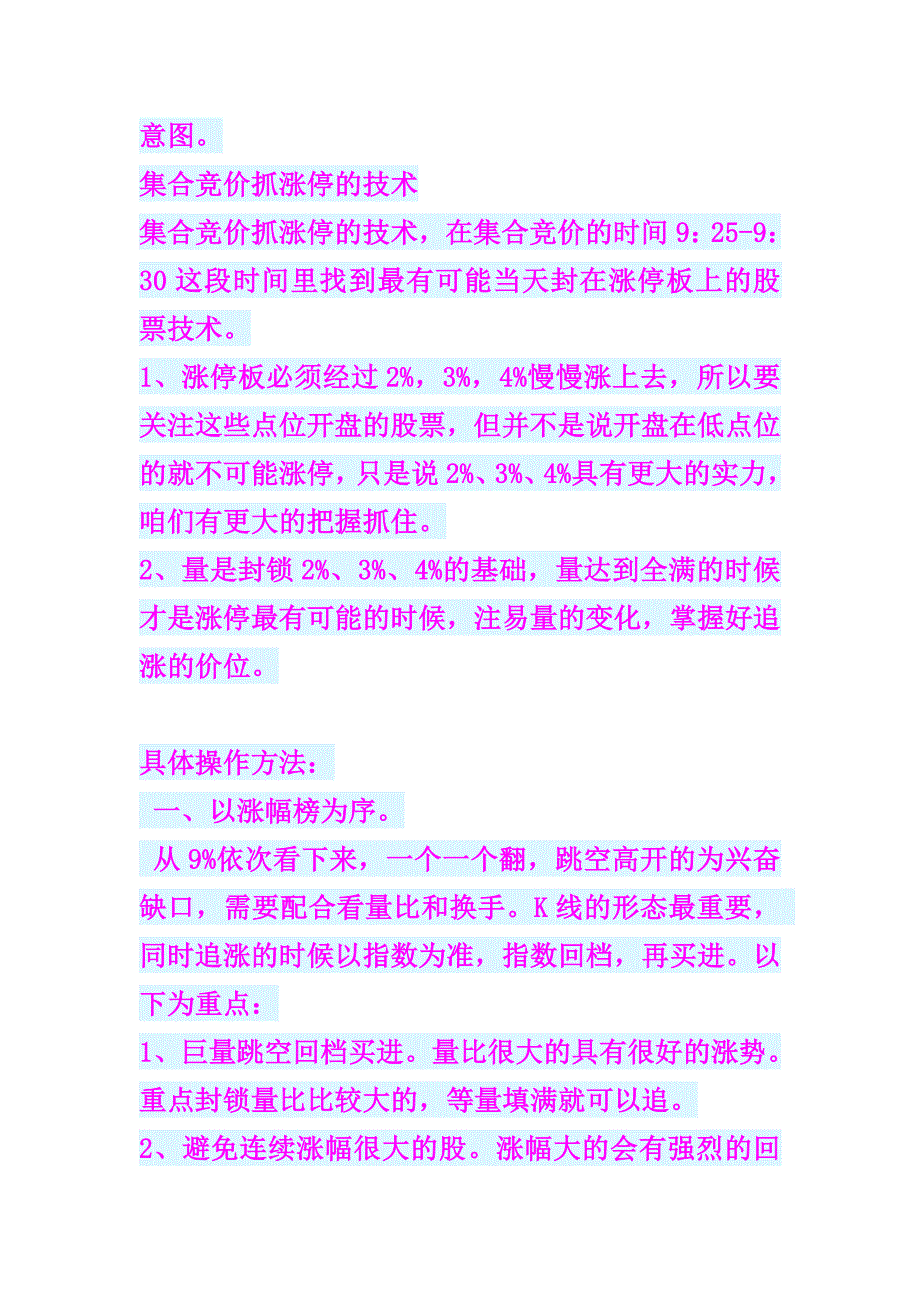 意图。
集合竞价抓涨停的技术
集合竞价抓涨停的技术，在集合竞价的时间 9：25-9：30 这段时间里找到最有可能当天封在涨停板上的股票技术。
1、涨停板必须经过 2%，3%，4%慢慢涨上去，所以要关注这些点位开盘的股票，但并不是说开盘在低点位的就不可能涨停，只是说 2%、3%、4%具有更大的实力，咱们有更大的把握抓住。
2、量是封锁 2%、3%、4%的基础，量达到全满的时候才是涨停最有可能的时候，注易量的变化，掌握好追涨的价位。

具体操作方法：
一、以涨幅榜为序。
从 9%依次看下来，一个一个翻，跳空高开的为兴奋缺口，需要配合看量比和换手。K 线的形态最重要，同时追涨的时候以指数为准，指数回档，再买进。以下为重点：
1、巨量跳空回档买进。量比很大的具有很好的涨势。重点封锁量比比较大的，等量填满就可以追。
2、避免连续涨幅很大的股。涨幅大的会有强烈的回